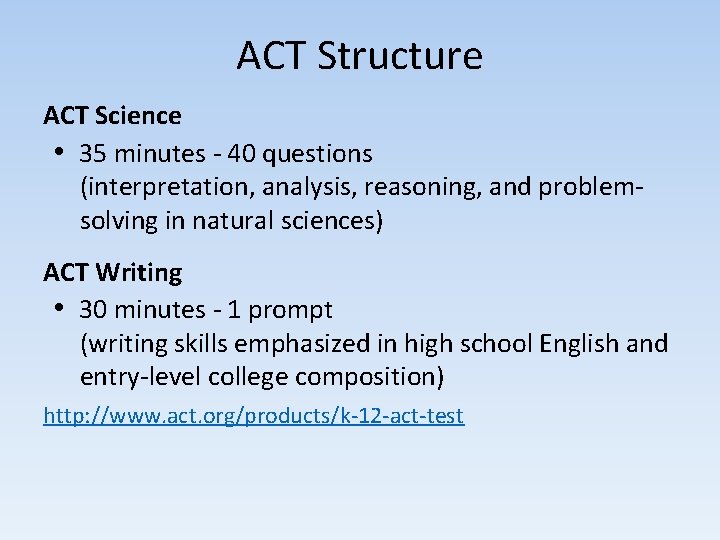 ACT Structure

ACT Science

• 35 minutes - 40 questions (interpretation, analysis, reasoning, and problem-solving in natural sciences)

ACT Writing

• 30 minutes - 1 prompt (writing skills emphasized in high school English and entry-level college composition)

http://www.act.org/products/k-12-act-test